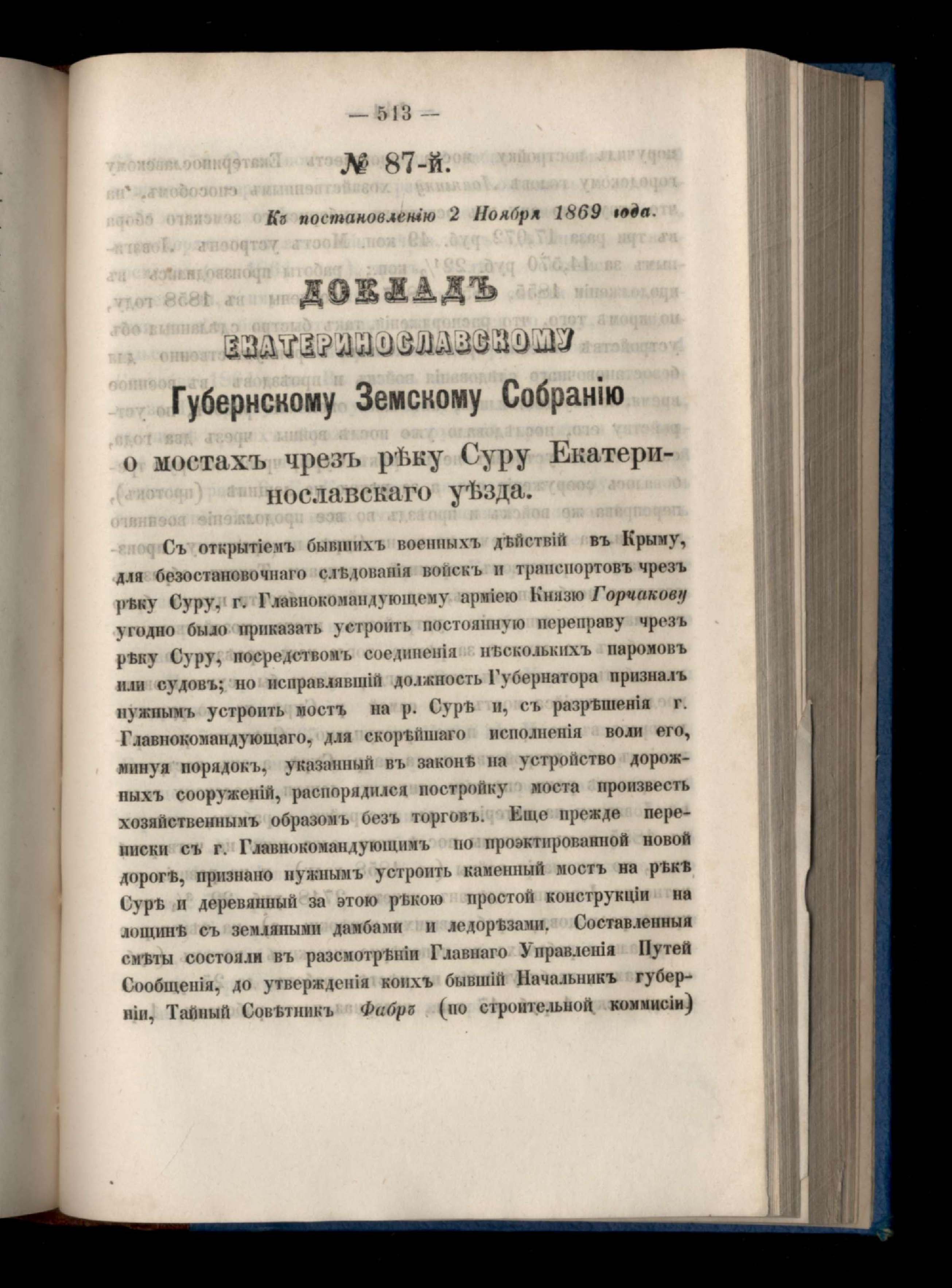 — 513 —

№ 87-й.

Къ постановленію 2 Ноября 1869 года.

ДОКЛАДЪ

ЕКАТЕРИНОСЛАВСКОМУ

Губернскому Земскому Собранію

о мостахъ чрезъ рѣку Суру Екатеринославскаго уѣзда.

Съ открытіемъ бывшихъ военныхъ дѣйствій въ Крыму, для безостановочнаго слѣдованія войскъ и транспортовъ чрезъ рѣку Суру, г. Главнокомандующему арміею Князю Горчакову угодно было приказать устроить постоянную переправу чрезъ рѣку Суру, посредствомъ соединенія нѣсколькихъ паромовъ или судовъ; но исправлявшій должность Губернатора призналъ нужнымъ устроить мостъ на р. Сурѣ и, съ разрѣшенія г. Главнокомандующаго, для скорѣйшаго исполненія воли его, минуя порядокъ, указанный въ законѣ на устройство дорожныхъ сооруженій, распорядился постройку моста произвесть хозяйственнымъ образомъ безъ торговъ. Еще прежде переписки съ г. Главнокомандующимъ по проэктированной новой дорогѣ, признано нужнымъ устроить каменный мостъ на рѣкѣ Сурѣ и деревянный за этою рѣкою простой конструкціи на лощинѣ съ земляными дамбами и ледорѣзами. Составленныя смѣты состояли въ разсмотрѣніи Главнаго Управленія Путей Сообщенія, до утвержденія коихъ бывшій Начальникъ губерніи, Тайный Совѣтникъ Фабръ (по строительной коммисіи)